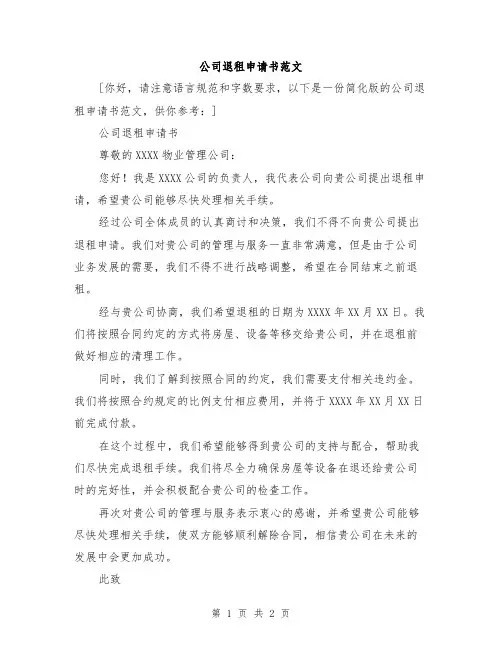 公司退租申请书范文

[你好，请注意语言规范和字数要求，以下是一份简化版的公司退租申请书范文，供你参考：]

公司退租申请书

尊敬的 XXXX 物业管理公司：

您好！我是 XXXX 公司的负责人，我代表公司向贵公司提出退租申请，希望贵公司能够尽快处理相关手续。

经过公司全体成员的认真商讨和决策，我们不得不向贵公司提出退租申请。我们对贵公司的管理与服务一直非常满意，但是由于公司业务发展的需要，我们不得不进行战略调整，希望在合同结束之前退租。

经与贵公司协商，我们希望退租的日期为 XXXX 年 XX 月 XX 日。我们将按照合同约定的方式将房屋、设备等移交给贵公司，并在退租前做好相应的清理工作。

同时，我们了解到按照合同的约定，我们需要支付相关违约金。我们将按照合约规定的比例支付相应费用，并将于 XXXX 年 XX 月 XX 日前完成付款。

在这个过程中，我们希望能够得到贵公司的支持与配合，帮助我们尽快完成退租手续。我们将尽全力确保房屋等设备在退还给贵公司时的完好性，并会积极配合贵公司的检查工作。

再次对贵公司的管理与服务表示衷心的感谢，并希望贵公司能够尽快处理相关手续，使双方能够顺利解除合同，相信贵公司在未来的发展中会更加成功。

此致

第 1 页 共 2 页